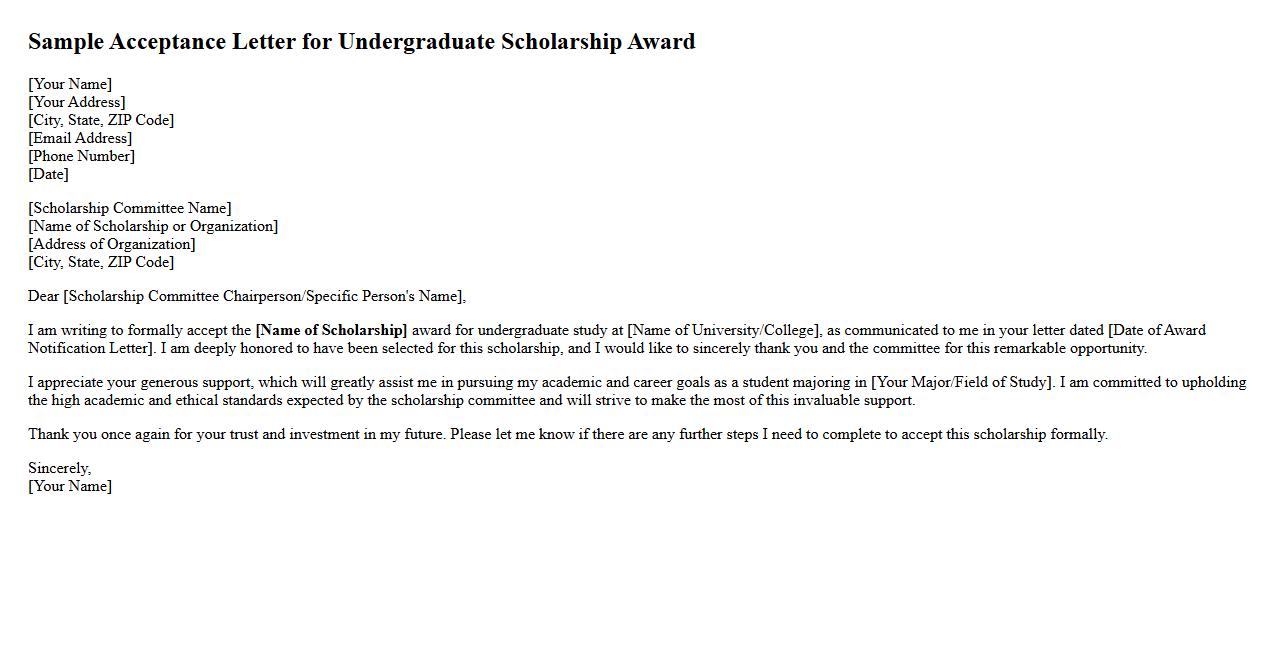 Sample Acceptance Letter for Undergraduate Scholarship Award

[Your Name]
[Your Address]
[City, State, ZIP Code]
[Email Address]
[Phone Number]
[Date]

[Scholarship Committee Name]
[Name of Scholarship or Organization]
[Address of Organization]
[City, State, ZIP Code]

Dear [Scholarship Committee Chairperson/Specific Person's Name],

I am writing to formally accept the [Name of Scholarship] award for undergraduate study at [Name of University/College], as communicated to me in your letter dated [Date of Award Notification Letter]. I am deeply honored to have been selected for this scholarship, and I would like to sincerely thank you and the committee for this remarkable opportunity.

I appreciate your generous support, which will greatly assist me in pursuing my academic and career goals as a student majoring in [Your Major/Field of Study]. I am committed to upholding the high academic and ethical standards expected by the scholarship committee and will strive to make the most of this invaluable support.

Thank you once again for your trust and investment in my future. Please let me know if there are any further steps I need to complete to accept this scholarship formally.

Sincerely,
[Your Name]